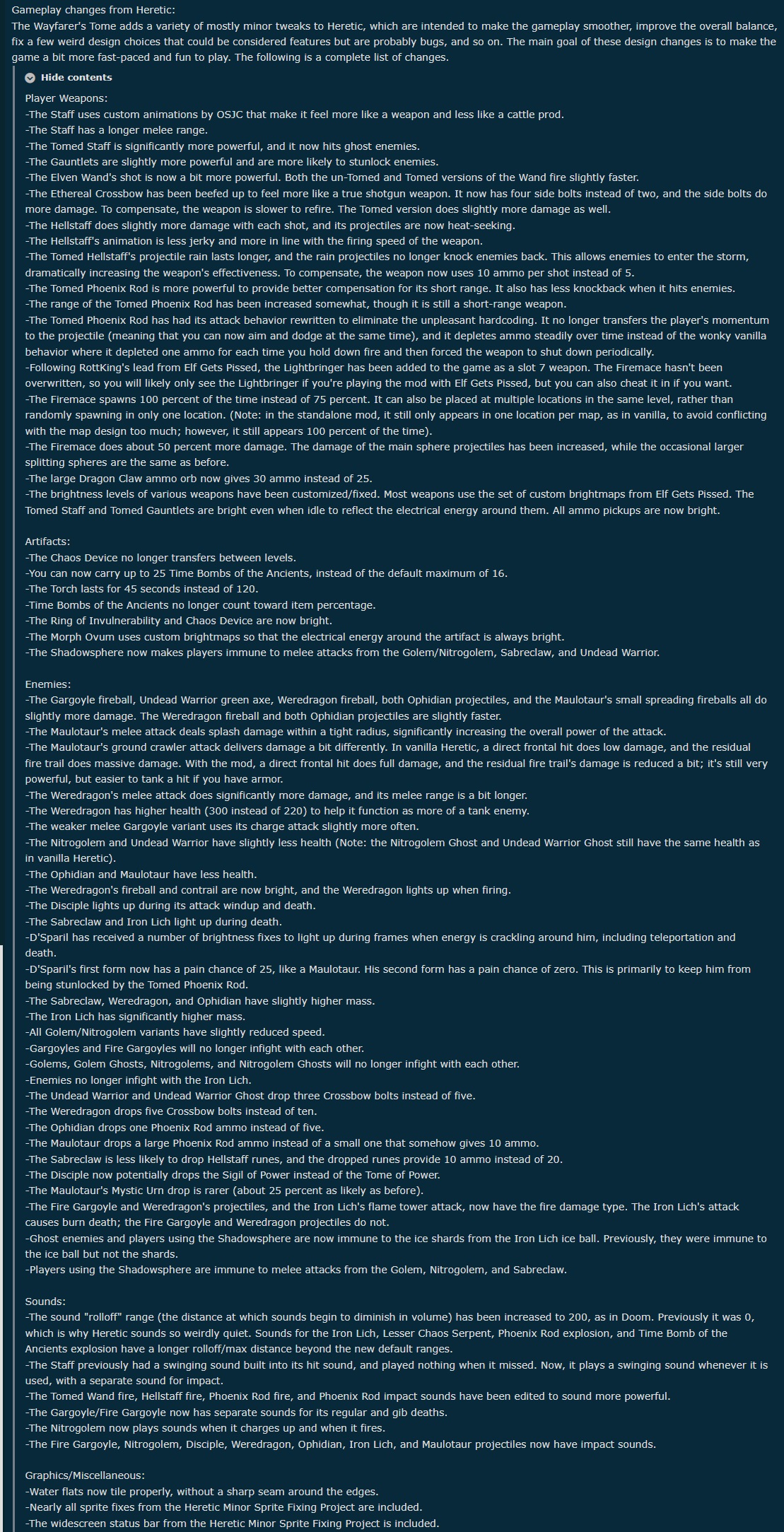 Gameplay changes from Heretic:
The Wayfarer's Tome adds a variety of mostly minor tweaks to Heretic, which are intended to make the gameplay smoother, improve the overall balance, fix a few weird design choices that could be considered features but are probably bugs, and so on. The main goal of these design changes is to make the game a bit more fast-paced and fun to play. The following is a complete list of changes.

Hide contents

Player Weapons:
-The Staff uses custom animations by OSJC that make it feel more like a weapon and less like a cattle prod.
-The Staff has a longer melee range.
-The Tomed Staff is significantly more powerful, and it now hits ghost enemies.
-The Gauntlets are slightly more powerful and are more likely to stunlock enemies.
-The Elven Wand's shot is now a bit more powerful. Both the un-Tomed and Tomed versions of the Wand fire slightly faster.
-The Ethereal Crossbow has been beefed up to feel more like a true shotgun weapon. It now has four side bolts instead of two, and the side bolts do more damage. To compensate, the weapon is slower to refire. The Tomed version does slightly more damage as well.
-The Hellstaff does slightly more damage with each shot, and its projectiles are now heat-seeking.
-The Hellstaff's animation is less jerky and more in line with the firing speed of the weapon.
-The Tomed Hellstaff's projectile rain lasts longer, and the rain projectiles no longer knock enemies back. This allows enemies to enter the storm, dramatically increasing the weapon's effectiveness. To compensate, the weapon now uses 10 ammo per shot instead of 5.
-The Tomed Phoenix Rod is more powerful to provide better compensation for its short range. It also has less knockback when it hits enemies.
-The range of the Tomed Phoenix Rod has been increased somewhat, though it is still a short-range weapon.
-The Tomed Phoenix Rod has had its attack behavior rewritten to eliminate the unpleasant hardcoding. It no longer transfers the player's momentum to the projectile (meaning that you can now aim and dodge at the same time), and it depletes ammo steadily over time instead of the wonky vanilla behavior where it depleted one ammo for each time you hold down fire and then forced the weapon to shut down periodically.
-Following RottKing's lead from Elf Gets Pissed, the Lightbringer has been added to the game as a slot 7 weapon. The Firemace hasn't been overwritten, so you will likely only see the Lightbringer if you're playing the mod with Elf Gets Pissed, but you can also cheat it in if you want.
-The Firemace spawns 100 percent of the time instead of 75 percent. It can also be placed at multiple locations in the same level, rather than randomly spawning in only one location. (Note: in the standalone mod, it still only appears in one location per map, as in vanilla, to avoid conflicting with the map design too much; however, it still appears 100 percent of the time).
-The Firemace does about 50 percent more damage. The damage of the main sphere projectiles has been increased, while the occasional larger splitting spheres are the same as before.
-The large Dragon Claw ammo orb now gives 30 ammo instead of 25.
-The brightness levels of various weapons have been customized/fixed. Most weapons use the set of custom brightmaps from Elf Gets Pissed. The Tomed Staff and Tomed Gauntlets are bright even when idle to reflect the electrical energy around them. All ammo pickups are now bright.

Artifacts:
-The Chaos Device no longer transfers between levels.
-You can now carry up to 25 Time Bombs of the Ancients, instead of the default maximum of 16.
-The Torch lasts for 45 seconds instead of 120.
-Time Bombs of the Ancients no longer count toward item percentage.
-The Ring of Invulnerability and Chaos Device are now bright.
-The Morph Ovum uses custom brightmaps so that the electrical energy around the artifact is always bright.
-The Shadowsphere now makes players immune to melee attacks from the Golem/Nitrogolem, Sabreclaw, and Undead Warrior.

Enemies:
-The Gargoyle fireball, Undead Warrior green axe, Weredragon fireball, both Ophidian projectiles, and the Maulotaur's small spreading fireballs all do slightly more damage. The Weredragon fireball and both Ophidian projectiles are slightly faster.
-The Maulotaur's melee attack deals splash damage within a tight radius, significantly increasing the overall power of the attack.
-The Maulotaur's ground crawler attack delivers damage a bit differently. In vanilla Heretic, a direct frontal hit does low damage, and the residual fire trail does massive damage. With the mod, a direct frontal hit does full damage, and the residual fire trail's damage is reduced a bit; it's still very powerful, but easier to tank a hit if you have armor.
-The Weredragon's melee attack does significantly more damage, and its melee range is a bit longer.
-The Weredragon has higher health (300 instead of 220) to help it function as more of a tank enemy.
-The weaker melee Gargoyle variant uses its charge attack slightly more often.
-The Nitrogolem and Undead Warrior have slightly less health (Note: the Nitrogolem Ghost and Undead Warrior Ghost still have the same health as in vanilla Heretic).
-The Ophidian and Maulotaur have less health.
-The Weredragon's fireball and contrail are now bright, and the Weredragon lights up when firing.
-The Disciple lights up during its attack windup and death.
-The Sabreclaw and Iron Lich light up during death.
-D'Sparil has received a number of brightness fixes to light up during frames when energy is crackling around him, including teleportation and death.
-D'Sparil's first form now has a pain chance of 25, like a Maulotaur. His second form has a pain chance of zero. This is primarily to keep him from being stunlocked by the Tomed Phoenix Rod.
-The Sabreclaw, Weredragon, and Ophidian have slightly higher mass.
-The Iron Lich has significantly higher mass.
-All Golem/Nitrogolem variants have slightly reduced speed.
-Gargoyles and Fire Gargoyles will no longer infight with each other.
-Golems, Golem Ghosts, Nitrogolems, and Nitrogolem Ghosts will no longer infight with each other.
-Enemies no longer infight with the Iron Lich.
-The Undead Warrior and Undead Warrior Ghost drop three Crossbow bolts instead of five.
-The Weredragon drops five Crossbow bolts instead of ten.
-The Ophidian drops one Phoenix Rod ammo instead of five.
-The Maulotaur drops a large Phoenix Rod ammo instead of a small one that somehow gives 10 ammo.
-The Sabreclaw is less likely to drop Hellstaff runes, and the dropped runes provide 10 ammo instead of 20.
-The Disciple now potentially drops the Sigil of Power instead of the Tome of Power.
-The Maulotaur's Mystic Urn drop is rarer (about 25 percent as likely as before).
-The Fire Gargoyle and Weredragon's projectiles, and the Iron Lich's flame tower attack, now have the fire damage type. The Iron Lich's attack causes burn death; the Fire Gargoyle and Weredragon projectiles do not.
-Ghost enemies and players using the Shadowsphere are now immune to the ice shards from the Iron Lich ice ball. Previously, they were immune to the ice ball but not the shards.
-Players using the Shadowsphere are immune to melee attacks from the Golem, Nitrogolem, and Sabreclaw.

Sounds:
-The sound "rolloff" range (the distance at which sounds begin to diminish in volume) has been increased to 200, as in Doom. Previously it was 0, which is why Heretic sounds so weirdly quiet. Sounds for the Iron Lich, Lesser Chaos Serpent, Phoenix Rod explosion, and Time Bomb of the Ancients explosion have a longer rolloff/max distance beyond the new default ranges.
-The Staff previously had a swinging sound built into its hit sound, and played nothing when it missed. Now, it plays a swinging sound whenever it is used, with a separate sound for impact.
-The Tomed Wand fire, Hellstaff fire, Phoenix Rod fire, and Phoenix Rod impact sounds have been edited to sound more powerful.
-The Gargoyle/Fire Gargoyle now has separate sounds for its regular and gib deaths.
-The Nitrogolem now plays sounds when it charges up and when it fires.
-The Fire Gargoyle, Nitrogolem, Disciple, Weredragon, Ophidian, Iron Lich, and Maulotaur projectiles now have impact sounds.

Graphics/Miscellaneous:
-Water flats now tile properly, without a sharp seam around the edges.
-Nearly all sprite fixes from the Heretic Minor Sprite Fixing Project are included.
-The widescreen status bar from the Heretic Minor Sprite Fixing Project is included.